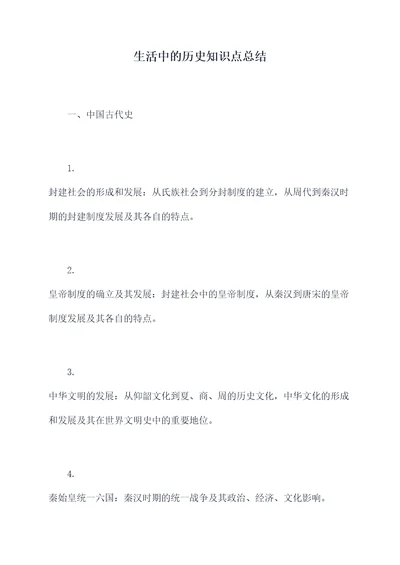 生活中的历史知识点总结

一、中国古代史

1.

封建社会的形成和发展：从氏族社会到分封制度的建立，从周代到秦汉时期的封建制度发展及其各自的特点。

2.

皇帝制度的确立及其发展：封建社会中的皇帝制度，从秦汉到唐宋的皇帝制度发展及其各自的特点。

3.

中华文明的发展：从仰韶文化到夏、商、周的历史文化，中华文化的形成和发展及其在世界文明史中的重要地位。

4.

秦始皇统一六国：秦汉时期的统一战争及其政治、经济、文化影响。